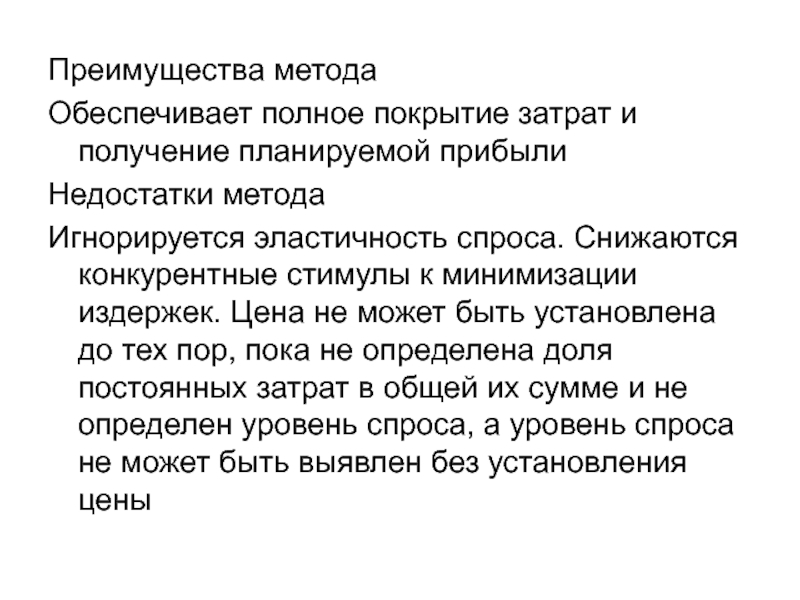 Преимущества метода

Обеспечивает полное покрытие затрат и получение планируемой прибыли

Недостатки метода

Игнорируется эластичность спроса. Снижаются конкурентные стимулы к минимизации издержек. Цена не может быть установлена до тех пор, пока не определена доля постоянных затрат в общей их сумме и не определен уровень спроса, а уровень спроса не может быть выявлен без установления цены